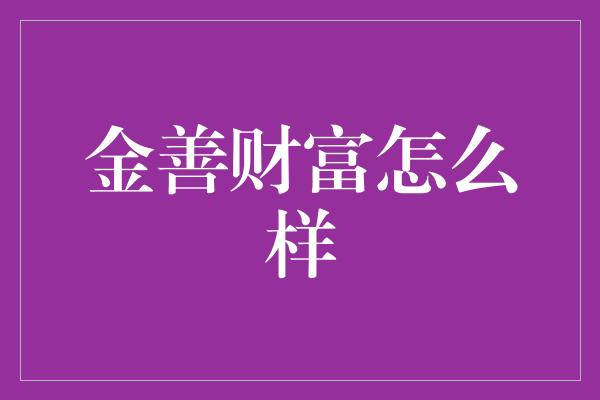 金善财富怎么样